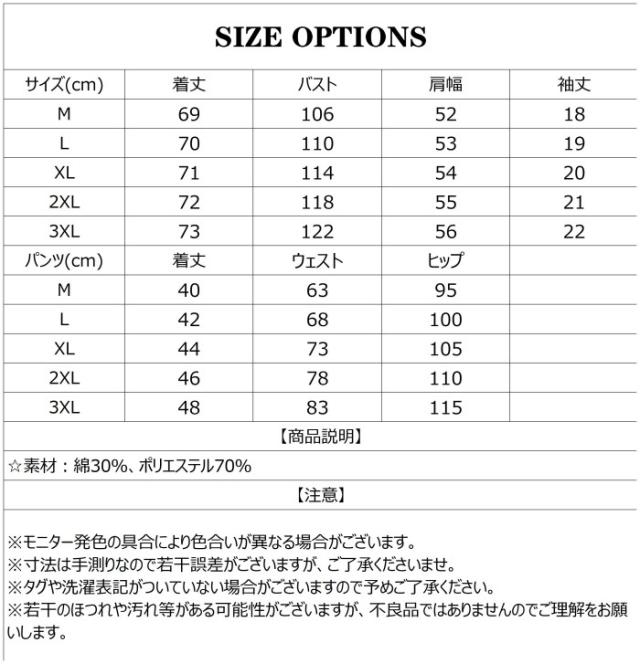 SIZE OPTIONS

| サイズ(cm) | 着丈 | バスト | 肩幅 | 袖丈 |
|---|---|---|---|---|
| M | 69 | 106 | 52 | 18 |
| L | 70 | 110 | 53 | 19 |
| XL | 71 | 114 | 54 | 20 |
| 2XL | 72 | 118 | 55 | 21 |
| 3XL | 73 | 122 | 56 | 22 |
| パンツ(cm) | 着丈 | ウェスト | ヒップ | |
| M | 40 | 63 | 95 | |
| L | 42 | 68 | 100 | |
| XL | 44 | 73 | 105 | |
| 2XL | 46 | 78 | 110 | |
| 3XL | 48 | 83 | 115 | |

【商品説明】

☆素材：綿30%、ポリエステル70%

【注意】

※モニター発色の具合により色合いが異なる場合がございます。
※寸法は手測りなので若干誤差がございますが、ご了承くださいませ。
※タグや洗濯表記がついていない場合がございますので予めご了承ください。
※若干のほつれや汚れ等がある可能性がございますが、不良品ではありませんのでご理解をお願いします。